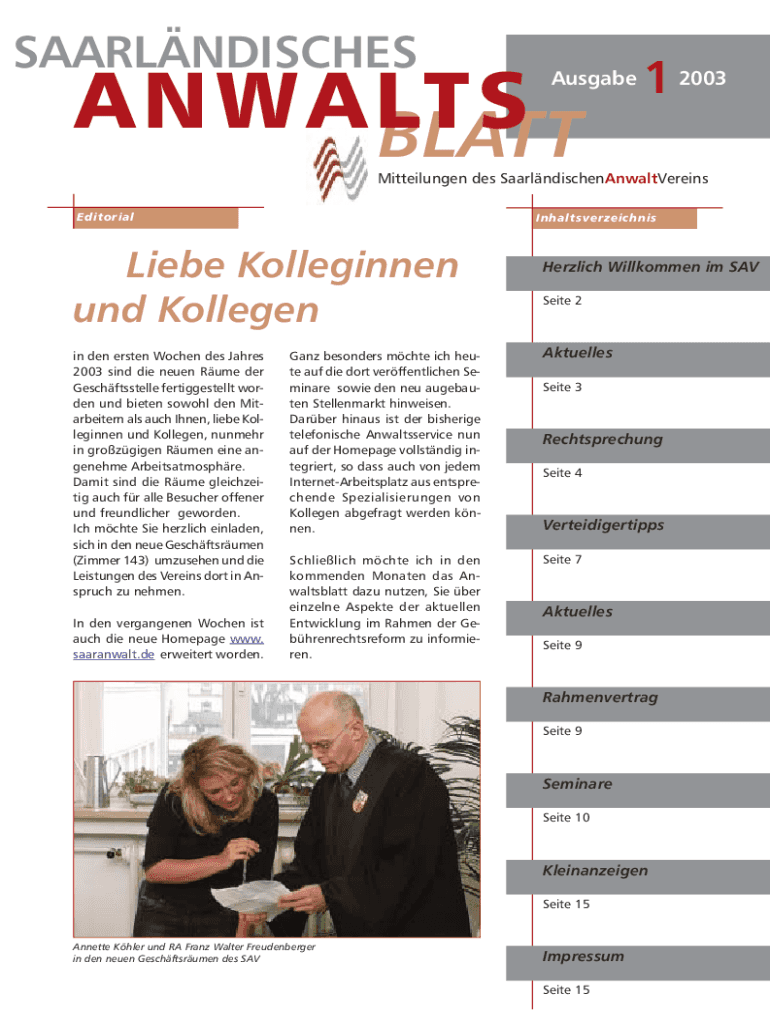 SAARLÄNDISCHES
ANWALTS
BLATT

Ausgabe 1 2003

Mitteilungen des SaarländischenAnwaltVereins

Editorial

Liebe Kolleginnen und Kollegen

in den ersten Wochen des Jahres 2003 sind die neuen Räume der Geschäftsstelle fertiggestellt worden und bieten sowohl den Mitarbeitern als auch Ihnen, liebe Kolleginnen und Kollegen, nunmehr in großzügigen Räumen eine angenehme Arbeitsatmosphäre. Damit sind die Räume gleichzeitig auch für alle Besucher offener und freundlicher geworden.
Ich möchte Sie herzlich einladen, sich in den neue Geschäftsräumen (Zimmer 143) umzusehen und die Leistungen des Vereins dort in Anspruch zu nehmen.

In den vergangenen Wochen ist auch die neue Homepage www.saaranwalt.de erweitert worden.

Ganz besonders möchte ich heute auf die dort veröffentlichen Seminare sowie den neu augebauten Stellenmarkt hinweisen. Darüber hinaus ist der bisherige telefonische Anwaltsservice nun auf der Homepage vollständig integriert, so dass auch von jedem Internet-Arbeitsplatz aus entsprechende Spezialisierungen von Kollegen abgefragt werden können.

Schließlich möchte ich in den kommenden Monaten das Anwaltsblatt dazu nutzen, Sie über einzelne Aspekte der aktuellen Entwicklung im Rahmen der Gebührenrechtsreform zu informieren.

Annette Köhler und RA Franz Walter Freudenberger in den neuen Geschäftsräumen des SAV

Inhaltsverzeichnis

Herzlich Willkommen im SAV
Seite 2

Aktuelles
Seite 3

Rechtsprechung
Seite 4

Verteidigertipps
Seite 7

Aktuelles
Seite 9

Rahmenvertrag
Seite 9

Seminare
Seite 10

Kleinanzeigen
Seite 15

Impressum
Seite 15